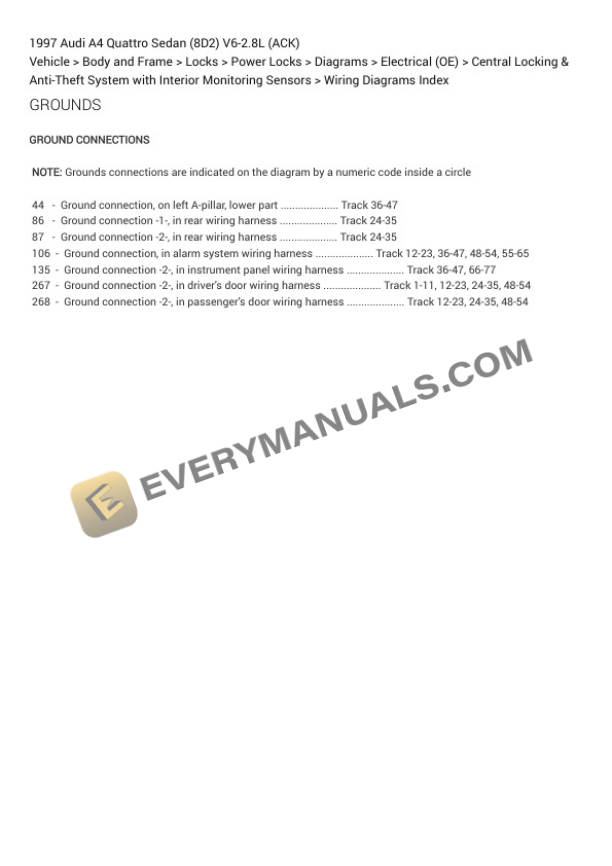 1997 Audi A4 Quattro Sedan (8D2) V6-2.8L (ACK)
Vehicle > Body and Frame > Locks > Power Locks > Diagrams > Electrical (OE) > Central Locking & Anti-Theft System with Interior Monitoring Sensors > Wiring Diagrams Index

GROUNDS

GROUND CONNECTIONS

NOTE: Grounds connections are indicated on the diagram by a numeric code inside a circle

44 - Ground connection, on left A-pillar, lower part Track 36-47
86 - Ground connection -1-, in rear wiring harness Track 24-35
87 - Ground connection -2-, in rear wiring harness Track 24-35
106 - Ground connection, in alarm system wiring harness Track 12-23, 36-47, 48-54, 55-65
135 - Ground connection -2-, in instrument panel wiring harness Track 36-47, 66-77
267 - Ground connection -2-, in driver's door wiring harness Track 1-11, 12-23, 24-35, 48-54
268 - Ground connection -2-, in passenger's door wiring harness Track 12-23, 24-35, 48-54

EVERYMANUALS.COM